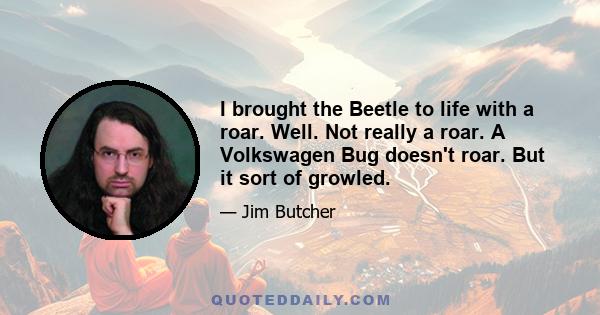 I brought the Beetle to life with a roar. Well. Not really a roar. A Volkswagen Bug doesn't roar. But it sort of growled.

— Jim Butcher

QUOTEDDAILY.COM